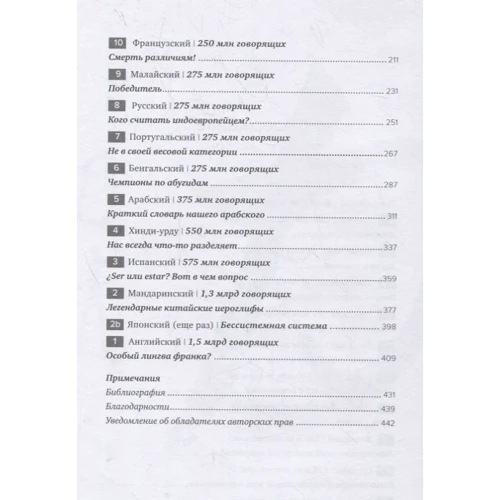 10 Французский | 250 млн говорящих
Смерть различиям! 211

9 Малайский | 275 млн говорящих
Победитель 231

8 Русский | 275 млн говорящих
Кого считать индоевропейцем? 251

7 Португальский | 275 млн говорящих
Не в своей весовой категории 267

6 Бенгальский | 275 млн говорящих
Чемпионы по абугидам 287

5 Арабский | 375 млн говорящих
Краткий словарь нашего арабского 311

4 Хинди-урду | 550 млн говорящих
Нас всегда что-то разделяет 337

3 Испанский | 575 млн говорящих
¿Ser или estar? Вот в чем вопрос 359

2 Мандаринский | 1,3 млрд говорящих
Легендарные китайские иероглифы 377

2b Японский (еще раз) | Бессистемная система 398

1 Английский | 1,5 млрд говорящих
Особый лингва франка? 409

Примечания
Библиография 431
Благодарности 439
Уведомление об обладателях авторских прав 442